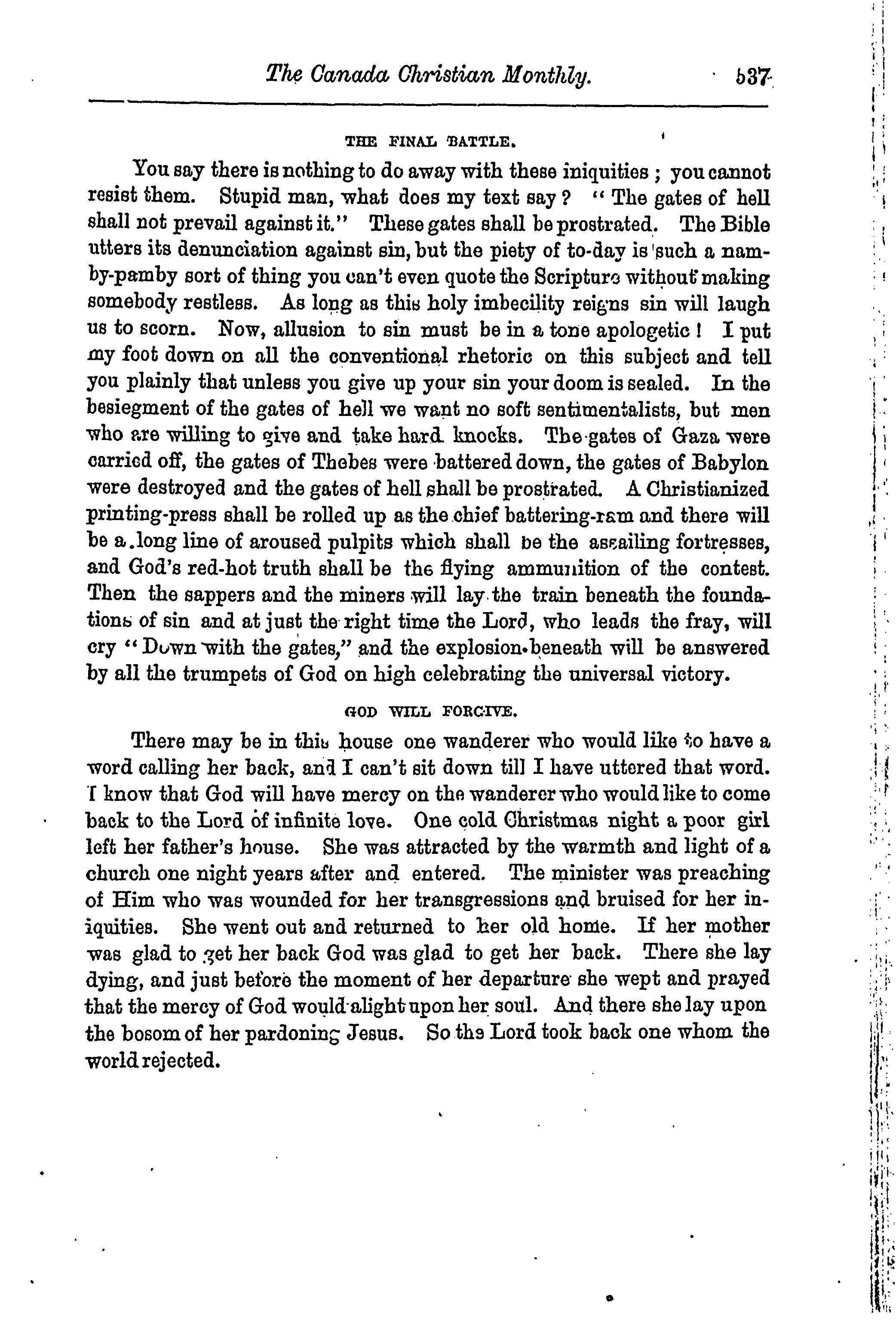 The Canada Christian Monthly. 537

THE FINAL BATTLE.

You say there is nothing to do away with these iniquities; you cannot resist them. Stupid man, what does my text say? "The gates of hell shall not prevail against it." These gates shall be prostrated. The Bible utters its denunciation against sin, but the piety of to-day is such a namby-pamby sort of thing you can't even quote the Scripture without making somebody restless. As long as this holy imbecility reigns sin will laugh us to scorn. Now, allusion to sin must be in a tone apologetic! I put my foot down on all the conventional rhetoric on this subject and tell you plainly that unless you give up your sin your doom is sealed. In the besiegment of the gates of hell we want no soft sentimentalists, but men who are willing to give and take hard knocks. The gates of Gaza were carried off, the gates of Thebes were battered down, the gates of Babylon were destroyed and the gates of hell shall be prostrated. A Christianized printing-press shall be rolled up as the chief battering-ram and there will be a long line of aroused pulpits which shall be the assailing fortresses, and God's red-hot truth shall be the flying ammunition of the contest. Then the sappers and the miners will lay the train beneath the foundations of sin and at just the right time the Lord, who leads the fray, will cry "Down with the gates," and the explosion beneath will be answered by all the trumpets of God on high celebrating the universal victory.

GOD WILL FORGIVE.

There may be in this house one wanderer who would like to have a word calling her back, and I can't sit down till I have uttered that word. I know that God will have mercy on the wanderer who would like to come back to the Lord of infinite love. One cold Christmas night a poor girl left her father's house. She was attracted by the warmth and light of a church one night years after and entered. The minister was preaching of Him who was wounded for her transgressions and bruised for her iniquities. She went out and returned to her old home. If her mother was glad to get her back God was glad to get her back. There she lay dying, and just before the moment of her departure she wept and prayed that the mercy of God would alight upon her soul. And there she lay upon the bosom of her pardoning Jesus. So the Lord took back one whom the world rejected.